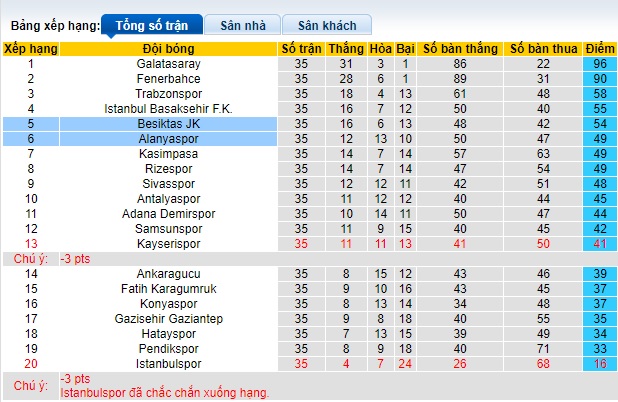 Bảng xếp hạng: Tổng số trận Sân nhà Sân khách

| Xếp hạng | Đội bóng | Số trận | Thắng | Hòa | Bại | Số bàn thắng | Số bàn thua | Điểm |
|---|---|---|---|---|---|---|---|---|
| 1 | Galatasaray | 35 | 31 | 3 | 1 | 86 | 22 | 96 |
| 2 | Fenerbahce | 35 | 28 | 6 | 1 | 89 | 31 | 90 |
| 3 | Trabzonspor | 35 | 18 | 4 | 13 | 61 | 48 | 58 |
| 4 | Istanbul Basaksehir F.K. | 35 | 16 | 7 | 12 | 50 | 40 | 55 |
| 5 | Besiktas JK | 35 | 16 | 6 | 13 | 48 | 42 | 54 |
| 6 | Alanyaspor | 35 | 12 | 13 | 10 | 50 | 47 | 49 |
| 7 | Kasimpasa | 35 | 14 | 7 | 14 | 57 | 63 | 49 |
| 8 | Rizespor | 35 | 14 | 7 | 14 | 47 | 54 | 49 |
| 9 | Sivasspor | 35 | 12 | 12 | 11 | 42 | 51 | 48 |
| 10 | Antalyaspor | 35 | 11 | 12 | 12 | 40 | 44 | 45 |
| 11 | Adana Demirspor | 35 | 10 | 14 | 11 | 50 | 47 | 44 |
| 12 | Samsunspor | 35 | 11 | 9 | 15 | 40 | 45 | 42 |
| 13 | Kayserispor | 35 | 11 | 11 | 13 | 41 | 50 | 41 |
| Chú ý: | -3 pts | | | | | | | |
| 14 | Ankaragucu | 35 | 8 | 15 | 12 | 43 | 46 | 39 |
| 15 | Fatih Karagumruk | 35 | 9 | 10 | 16 | 43 | 45 | 37 |
| 16 | Konyaspor | 35 | 8 | 13 | 14 | 34 | 48 | 37 |
| 17 | Gazisehir Gaziantep | 35 | 9 | 8 | 18 | 40 | 55 | 35 |
| 18 | Hatayspor | 35 | 7 | 13 | 15 | 39 | 49 | 34 |
| 19 | Pendikspor | 35 | 8 | 9 | 18 | 40 | 71 | 33 |
| 20 | Istanbulspor | 35 | 4 | 7 | 24 | 26 | 68 | 16 |
| Chú ý: | -3 pts Istanbulspor đã chắc chắn xuống hạng. | | | | | | | |